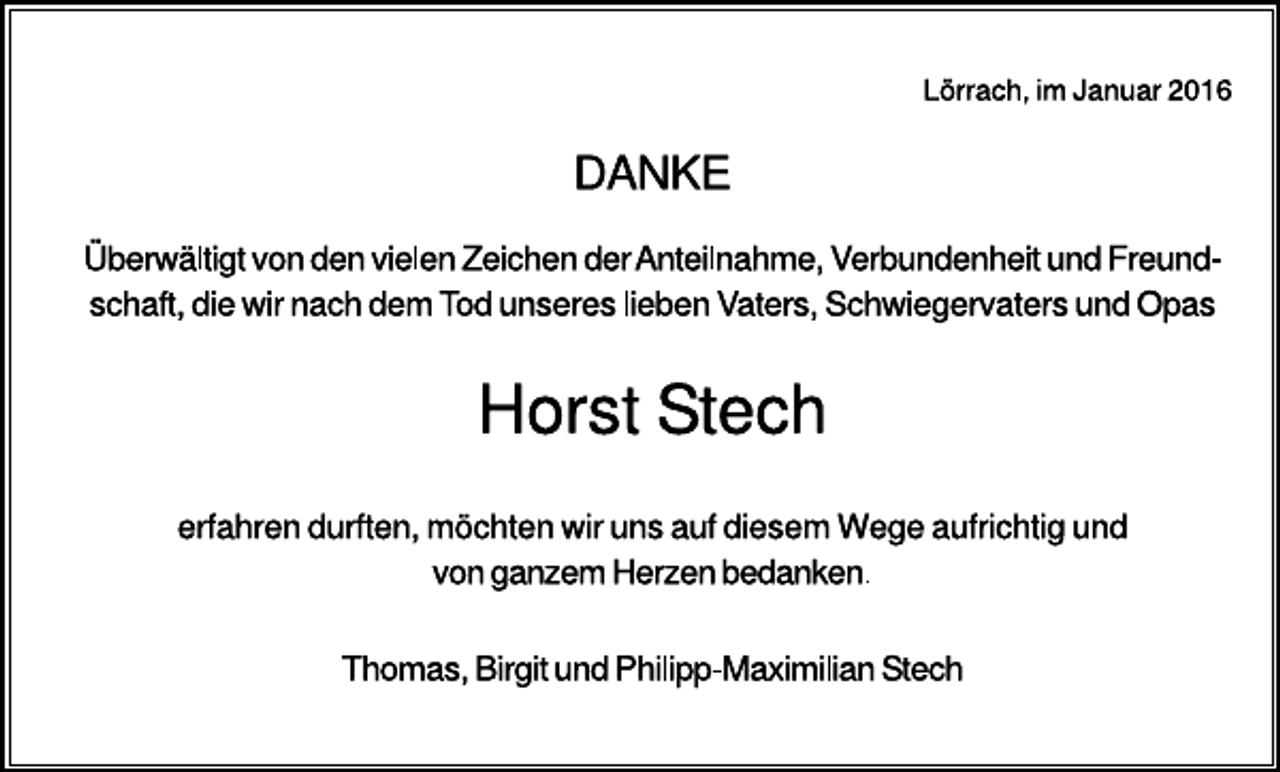 Lörrach, im Januar 2016

DANKE

Überwältigt von den vielen Zeichen der Anteilnahme, Verbundenheit und Freundschaft, die wir nach dem Tod unseres lieben Vaters, Schwiegervaters und Opas

Horst Stech

erfahren durften, möchten wir uns auf diesem Wege aufrichtig und von ganzem Herzen bedanken.

Thomas, Birgit und Philipp-Maximilian Stech